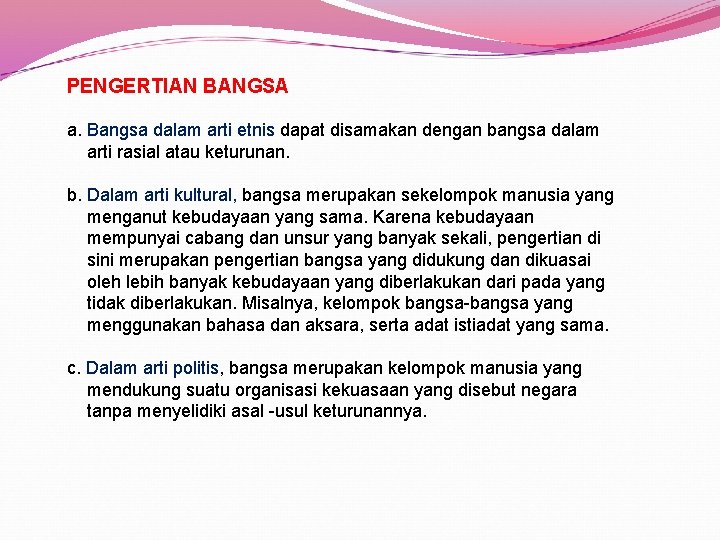 PENGERTIAN BANGSA

a. Bangsa dalam arti etnis dapat disamakan dengan bangsa dalam arti rasial atau keturunan.

b. Dalam arti kultural, bangsa merupakan sekelompok manusia yang menganut kebudayaan yang sama. Karena kebudayaan mempunyai cabang dan unsur yang banyak sekali, pengertian di sini merupakan pengertian bangsa yang didukung dan dikuasai oleh lebih banyak kebudayaan yang diberlakukan dari pada yang tidak diberlakukan. Misalnya, kelompok bangsa-bangsa yang menggunakan bahasa dan aksara, serta adat istiadat yang sama.

c. Dalam arti politis, bangsa merupakan kelompok manusia yang mendukung suatu organisasi kekuasaan yang disebut negara tanpa menyelidiki asal -usul keturunannya.